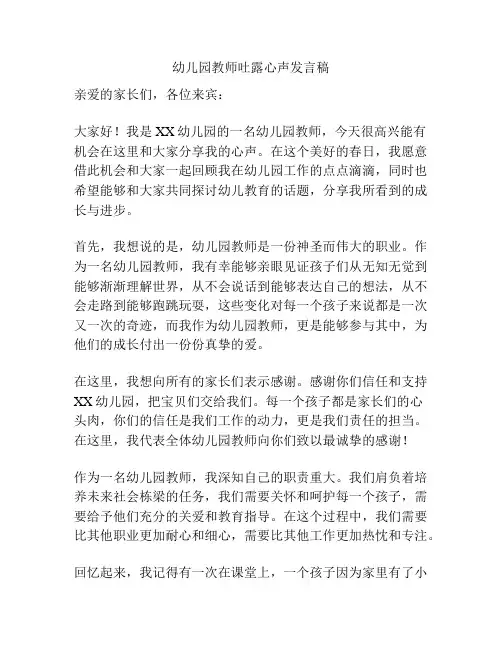 幼儿园教师吐露心声发言稿

亲爱的家长们，各位来宾：

大家好！我是XX幼儿园的一名幼儿园教师，今天很高兴能有机会在这里和大家分享我的心声。在这个美好的春日，我愿意借此机会和大家一起回顾我在幼儿园工作的点点滴滴，同时也希望能够和大家共同探讨幼儿教育的话题，分享我所看到的成长与进步。

首先，我想说的是，幼儿园教师是一份神圣而伟大的职业。作为一名幼儿园教师，我有幸能够亲眼见证孩子们从无知无觉到能够渐渐理解世界，从不会说话到能够表达自己的想法，从不会走路到能够跑跳玩耍，这些变化对每一个孩子来说都是一次又一次的奇迹，而我作为幼儿园教师，更是能够参与其中，为他们的成长付出一份份真挚的爱。

在这里，我想向所有的家长们表示感谢。感谢你们信任和支持XX幼儿园，把宝贝们交给我们。每一个孩子都是家长们的心头肉，你们的信任是我们工作的动力，更是我们责任的担当。在这里，我代表全体幼儿园教师向你们致以最诚挚的感谢！

作为一名幼儿园教师，我深知自己的职责重大。我们肩负着培养未来社会栋梁的任务，我们需要关怀和呵护每一个孩子，需要给予他们充分的关爱和教育指导。在这个过程中，我们需要比其他职业更加耐心和细心，需要比其他工作更加热忱和专注。

回忆起来，我记得有一次在课堂上，一个孩子因为家里有了小